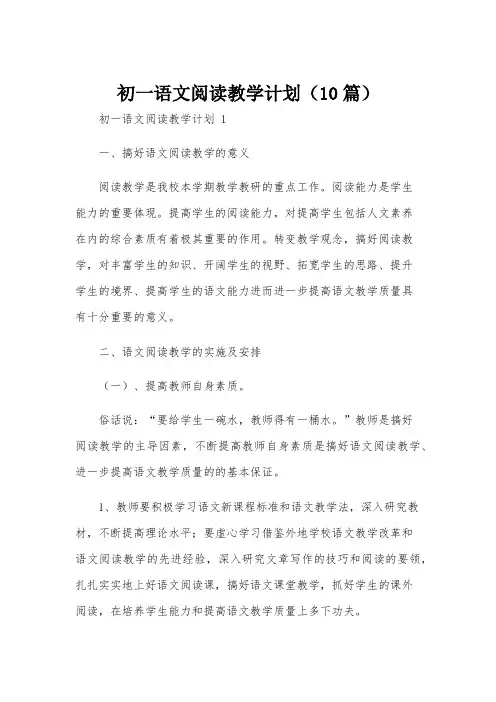 初一语文阅读教学计划（10篇）

初一语文阅读教学计划 1

一、搞好语文阅读教学的意义

阅读教学是我校本学期教学教研的重点工作。阅读能力是学生能力的重要体现。提高学生的阅读能力，对提高学生包括人文素养在内的综合素质有着极其重要的作用。转变教学观念，搞好阅读教学，对丰富学生的知识、开阔学生的视野、拓宽学生的思路、提升学生的境界、提高学生的语文能力进而进一步提高语文教学质量具有十分重要的意义。

二、语文阅读教学的实施及安排

（一）、提高教师自身素质。

俗话说：“要给学生一碗水，教师得有一桶水。”教师是搞好阅读教学的主导因素，不断提高教师自身素质是搞好语文阅读教学、进一步提高语文教学质量的的基本保证。

1、教师要积极学习语文新课程标准和语文教学法，深入研究教材，不断提高理论水平；要虚心学习借鉴外地学校语文教学改革和语文阅读教学的先进经验，深入研究文章写作的技巧和阅读的要领，扎扎实实地上好语文阅读课，搞好语文课堂教学，抓好学生的课外阅读，在培养学生能力和提高语文教学质量上多下功夫。